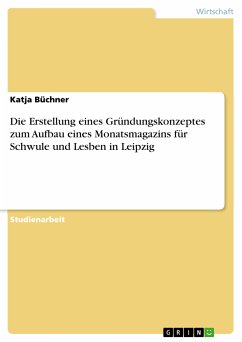 Wirtschaft

Katja Büchner

Die Erstellung eines Gründungskonzeptes zum Aufbau eines Monatsmagazins für Schwule und Lesben in Leipzig

Studienarbeit

GRIN